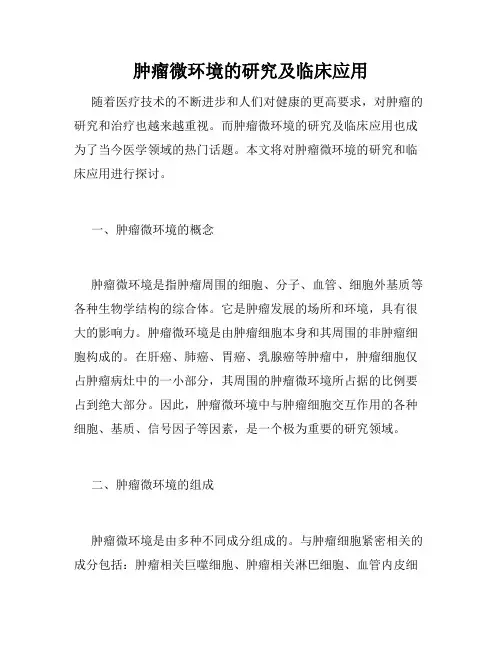 肿瘤微环境的研究及临床应用

随着医疗技术的不断进步和人们对健康的更高要求，对肿瘤的研究和治疗也越来越重视。而肿瘤微环境的研究及临床应用也成为了当今医学领域的热门话题。本文将对肿瘤微环境的研究和临床应用进行探讨。

一、肿瘤微环境的概念

肿瘤微环境是指肿瘤周围的细胞、分子、血管、细胞外基质等各种生物学结构的综合体。它是肿瘤发展的场所和环境，具有很大的影响力。肿瘤微环境是由肿瘤细胞本身和其周围的非肿瘤细胞构成的。在肝癌、肺癌、胃癌、乳腺癌等肿瘤中，肿瘤细胞仅占肿瘤病灶中的一小部分，其周围的肿瘤微环境所占据的比例要占到绝大部分。因此，肿瘤微环境中与肿瘤细胞交互作用的各种细胞、基质、信号因子等因素，是一个极为重要的研究领域。

二、肿瘤微环境的组成

肿瘤微环境是由多种不同成分组成的。与肿瘤细胞紧密相关的成分包括：肿瘤相关巨噬细胞、肿瘤相关淋巴细胞、血管内皮细